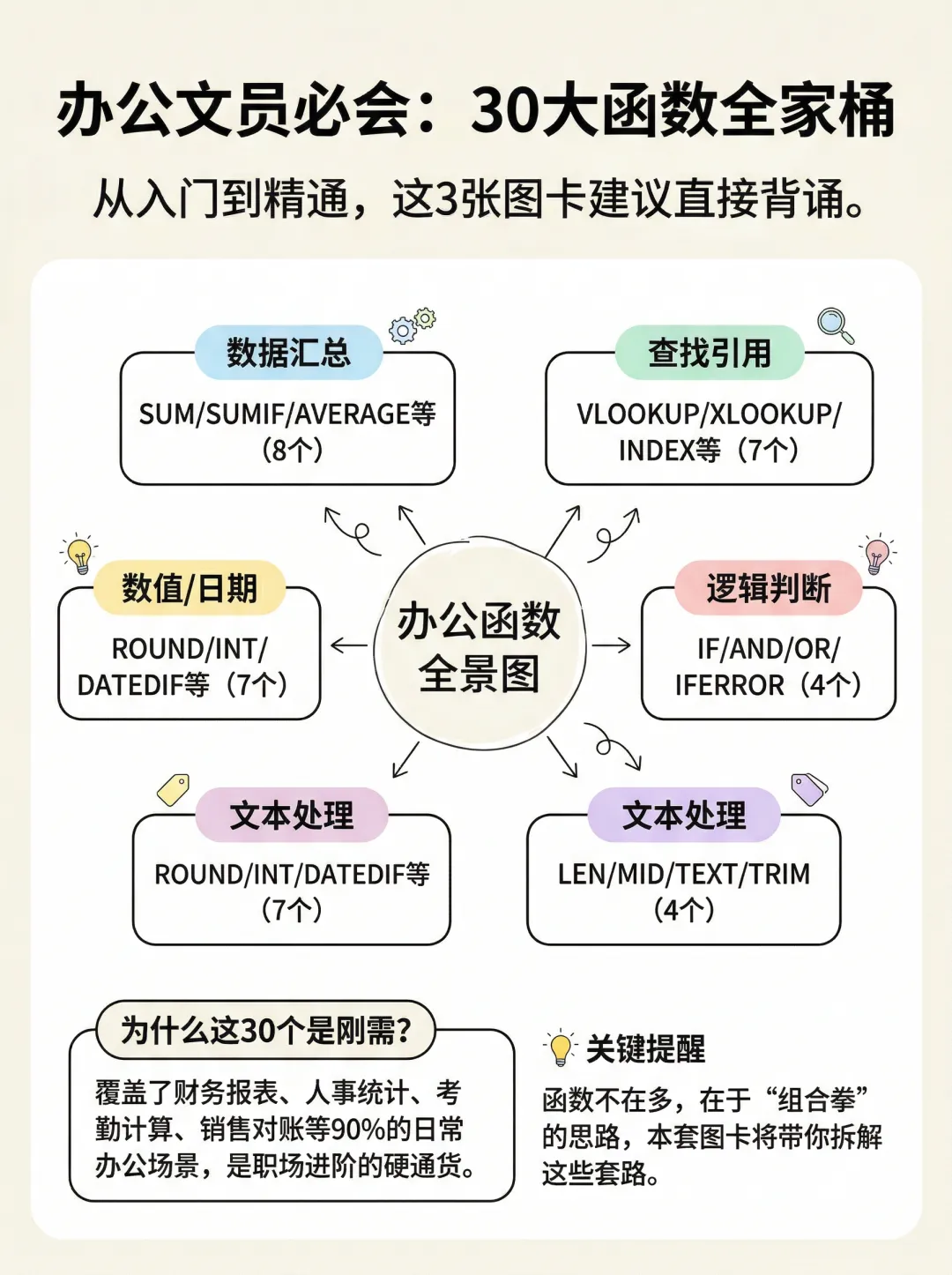 办公文员必会：30大函数全家桶

从入门到精通，这3张图卡建议直接背诵。

数据汇总

SUM/SUMIF/AVERAGE等（8个）

查找引用

VLOOKUP/XLOOKUP/INDEX等（7个）

数值/日期

ROUND/INT/DATEDIF等（7个）

办公函数全景图

逻辑判断

IF/AND/OR/IFERROR（4个）

文本处理

ROUND/INT/DATEDIF等（7个）

文本处理

LEN/MID/TEXT/TRIM（4个）

为什么这30个是刚需?

覆盖了财务报表、人事统计、考勤计算、销售对账等90%的日常办公场景，是职场进阶的硬通货。

关键提醒

函数不在多，在于“组合拳”的思路，本套图卡将带你拆解这些套路。